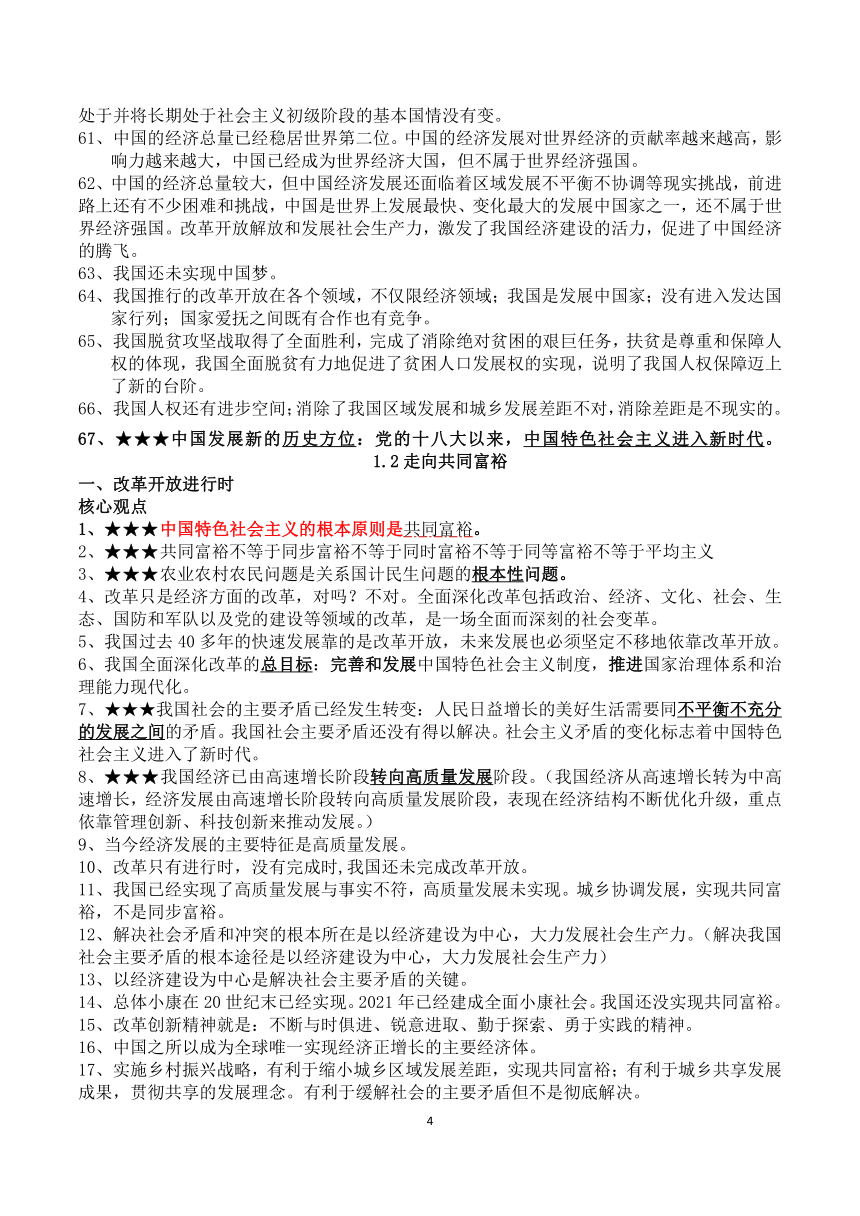 处于并将长期处于社会主义初级阶段的基本国情没有变。

61、中国的经济总量已经稳居世界第二位。中国的经济发展对世界经济的贡献率越来越高，影响力越来越大，中国已经成为世界经济大国，但不属于世界经济强国。

62、中国的经济总量较大，但中国经济发展还面临着区域发展不平衡不协调等现实挑战，前进路上还有不少困难和挑战，中国是世界上发展最快、变化最大的发展中国家之一，还不属于世界经济强国。改革开放解放和发展社会生产力，激发了我国经济建设的活力，促进了中国经济的腾飞。

63、我国还未实现中国梦。

64、我国推行的改革开放在各个领域，不仅限经济领域；我国是发展中国家；没有进入发达国家行列；国家爱抚之间既有合作也有竞争。

65、我国脱贫攻坚战取得了全面胜利，完成了消除绝对贫困的艰巨任务，扶贫是尊重和保障人权的体现，我国全面脱贫有力地促进了贫困人口发展权的实现，说明了我国人权保障迈上了新的台阶。

66、我国人权还有进步空间；消除了我国区域发展和城乡发展差距不对，消除差距是不现实的。

67、★★★中国发展新的历史方位：党的十八大以来，中国特色社会主义进入新时代。

1.2 走向共同富裕

一、改革开放进行时

核心观点

1、★★★中国特色社会主义的根本原则是共同富裕。

2、★★★共同富裕不等于同步富裕不等于同时富裕不等于同等富裕不等于平均主义

3、★★★农业农村农民问题是关系国计民生问题的根本性问题。

4、改革只是经济方面的改革，对吗？不对。全面深化改革包括政治、经济、文化、社会、生态、国防和军队以及党的建设等领域的改革，是一场全面而深刻的社会变革。

5、我国过去 40 多年的快速发展靠的是改革开放，未来发展也必须坚定不移地依靠改革开放。

6、我国全面深化改革的总目标：完善和发展中国特色社会主义制度，推进国家治理体系和治理能力现代化。

7、★★★我国社会的主要矛盾已经发生转变：人民日益增长的美好生活需要同不平衡不充分的发展之间的矛盾。我国社会主要矛盾还没有得以解决。社会主义矛盾的变化标志着中国特色社会主义进入了新时代。

8、★★★我国经济已由高速增长阶段转向高质量发展阶段。（我国经济从高速增长转为中高速增长，经济发展由高速增长阶段转向高质量发展阶段，表现在经济结构不断优化升级，重点依靠管理创新、科技创新来推动发展。）

9、当今经济发展的主要特征是高质量发展。

10、改革只有进行时，没有完成时,我国还未完成改革开放。

11、我国已经实现了高质量发展与事实不符，高质量发展未实现。城乡协调发展，实现共同富裕，不是同步富裕。

12、解决社会矛盾和冲突的根本所在是以经济建设为中心，大力发展社会生产力。（解决我国社会主要矛盾的根本途径是以经济建设为中心，大力发展社会生产力）

13、以经济建设为中心是解决社会主要矛盾的关键。

14、总体小康在 20 世纪末已经实现。2021 年已经建成全面小康社会。我国还没实现共同富裕。

15、改革创新精神就是：不断与时俱进、锐意进取、勤于探索、勇于实践的精神。

16、中国之所以成为全球唯一实现经济正增长的主要经济体。

17、实施乡村振兴战略，有利于缩小城乡区域发展差距，实现共同富裕；有利于城乡共享发展成果，贯彻共享的发展理念。有利于缓解社会的主要矛盾但不是彻底解决。

4